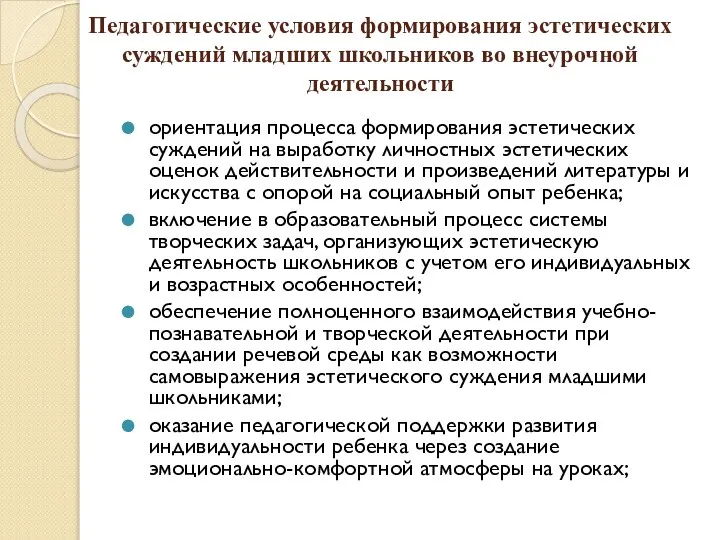 Педагогические условия формирования эстетических суждений младших школьников во внеурочной деятельности

ориентация процесса формирования эстетических суждений на выработку личностных эстетических оценок действительности и произведений литературы и искусства с опорой на социальный опыт ребенка;

включение в образовательный процесс системы творческих задач, организующих эстетическую деятельность школьников с учетом его индивидуальных и возрастных особенностей;

обеспечение полноценного взаимодействия учебно-познавательной и творческой деятельности при создании речевой среды как возможности самовыражения эстетического суждения младшими школьниками;

оказание педагогической поддержки развития индивидуальности ребенка через создание эмоционально-комфортной атмосферы на уроках;